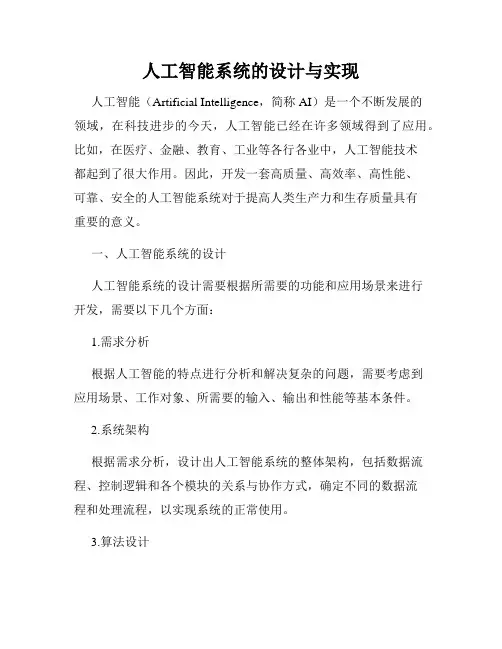 人工智能系统的设计与实现

人工智能（Artificial Intelligence，简称 AI）是一个不断发展的领域，在科技进步的今天，人工智能已经在许多领域得到了应用。比如，在医疗、金融、教育、工业等各行各业中，人工智能技术都起到了很大作用。因此，开发一套高质量、高效率、高性能、可靠、安全的人工智能系统对于提高人类生产力和生存质量具有重要的意义。

一、人工智能系统的设计

人工智能系统的设计需要根据所需要的功能和应用场景来进行开发，需要以下几个方面：

1.需求分析

根据人工智能的特点进行分析和解决复杂的问题，需要考虑到应用场景、工作对象、所需要的输入、输出和性能等基本条件。

2.系统架构

根据需求分析，设计出人工智能系统的整体架构，包括数据流程、控制逻辑和各个模块的关系与协作方式，确定不同的数据流程和处理流程，以实现系统的正常使用。

3.算法设计